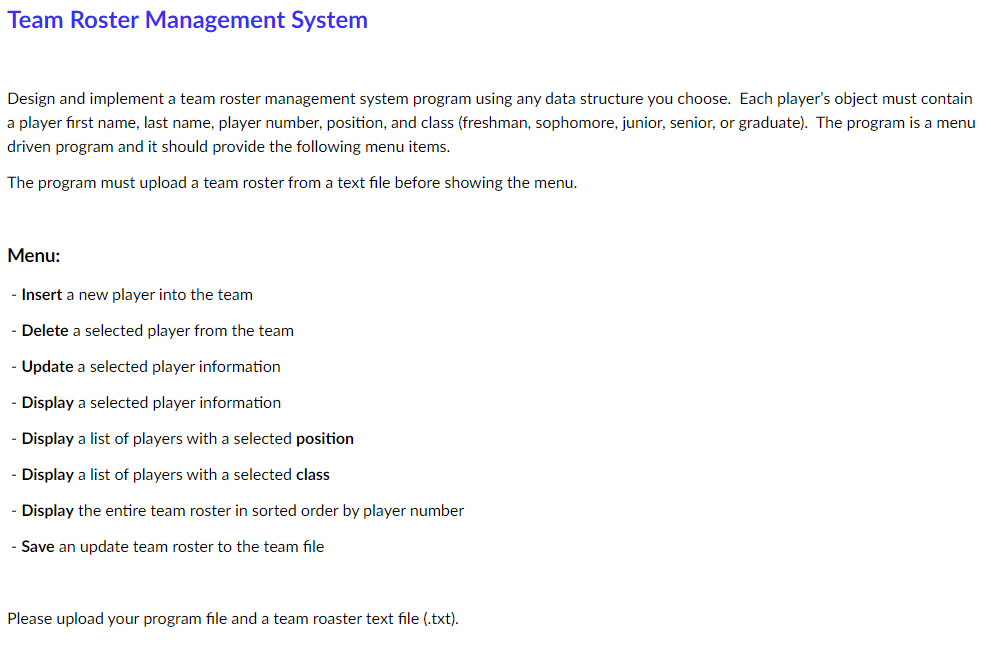 Team Roster Management System

Design and implement a team roster management system program using any data structure you choose. Each player's object must contain a player first name, last name, player number, position, and class (freshman, sophomore, junior, senior, or graduate). The program is a menu driven program and it should provide the following menu items.

The program must upload a team roster from a text file before showing the menu.

Menu:

- Insert a new player into the team

- Delete a selected player from the team

- Update a selected player information

- Display a selected player information

- Display a list of players with a selected position

- Display a list of players with a selected class

- Display the entire team roster in sorted order by player number

- Save an update team roster to the team file

Please upload your program file and a team roaster text file (.txt).